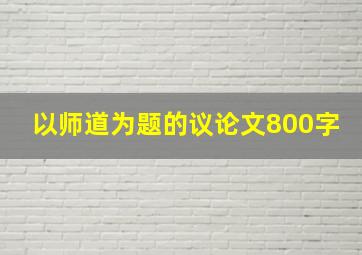 以师道为题的议论文800字